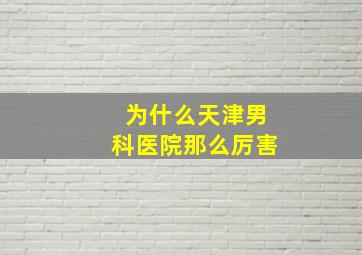 为什么天津男科医院那么厉害